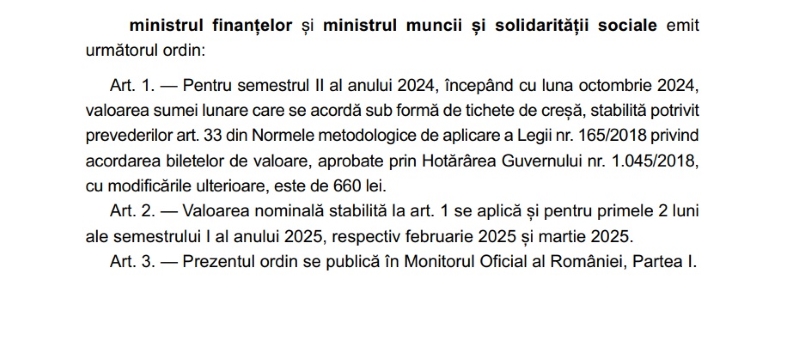 ministrul finanțelor și ministrul muncii și solidarității sociale emit următorul ordin:

Art. 1. — Pentru semestrul II al anului 2024, începând cu luna octombrie 2024, valoarea sumei lunare care se acordă sub formă de tichete de creșă, stabilită potrivit prevederilor art. 33 din Normele metodologice de aplicare a Legii nr. 165/2018 privind acordarea biletelor de valoare, aprobate prin Hotărârea Guvernului nr. 1.045/2018, cu modificările ulterioare, este de 660 lei.

Art. 2. — Valoarea nominală stabilită la art. 1 se aplică și pentru primele 2 luni ale semestrului I al anului 2025, respectiv februarie 2025 și martie 2025.

Art. 3. — Prezentul ordin se publică în Monitorul Oficial al României, Partea I.